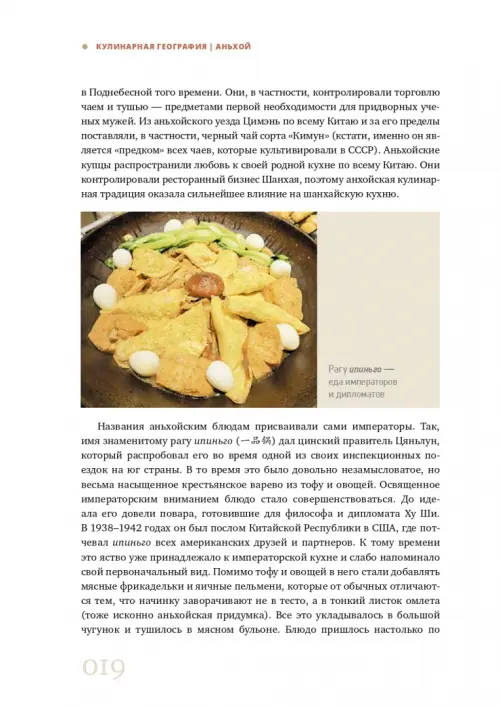 КУЛИНАРНАЯ ГЕОГРАФИЯ | АНЬХОЙ

в Поднебесной того времени. Они, в частности, контролировали торговлю чаем и тушью — предметами первой необходимости для придворных ученых мужей. Из аньхойского уезда Цимэнь по всему Китаю и за его пределы поставляли, в частности, черный чай сорта «Кимун» (кстати, именно он является «предком» всех чаев, которые культивировали в СССР). Аньхойские купцы распространили любовь к своей родной кухне по всему Китаю. Они контролировали ресторанный бизнес Шанхая, поэтому анхойская кулинарная традиция оказала сильнейшее влияние на шанхайскую кухню.

Рагу ипиньго — еда императоров и дипломатов

Названия аньхойским блюдам присваивали сами императоры. Так, имя знаменитому рагу ипиньго (一品锅) дал цинский правитель Цяньлун, который распробовал его во время одной из своих инспекционных поездок на юг страны. В то время это было довольно незамысловатое, но весьма насыщенное крестьянское варево из тофу и овощей. Освященное императорским вниманием блюдо стало совершенствоваться. До идеала его довели повара, готовившие для философа и дипломата Ху Ши. В 1938–1942 годах он был послом Китайской Республики в США, где потчевал ипиньго всех американских друзей и партнеров. К тому времени это яство уже принадлежало к императорской кухне и слабо напоминало свой первоначальный вид. Помимо тофу и овощей в него стали добавлять мясные фрикадельки и яичные пельмени, которые от обычных отличаются тем, что начинку заворачивают не в тесто, а в тонкий листок омлета (тоже исконно аньхойская придумка). Все это укладывалось в большой чугунок и тушилось в мясном бульоне. Блюдо пришлось настолько по

019